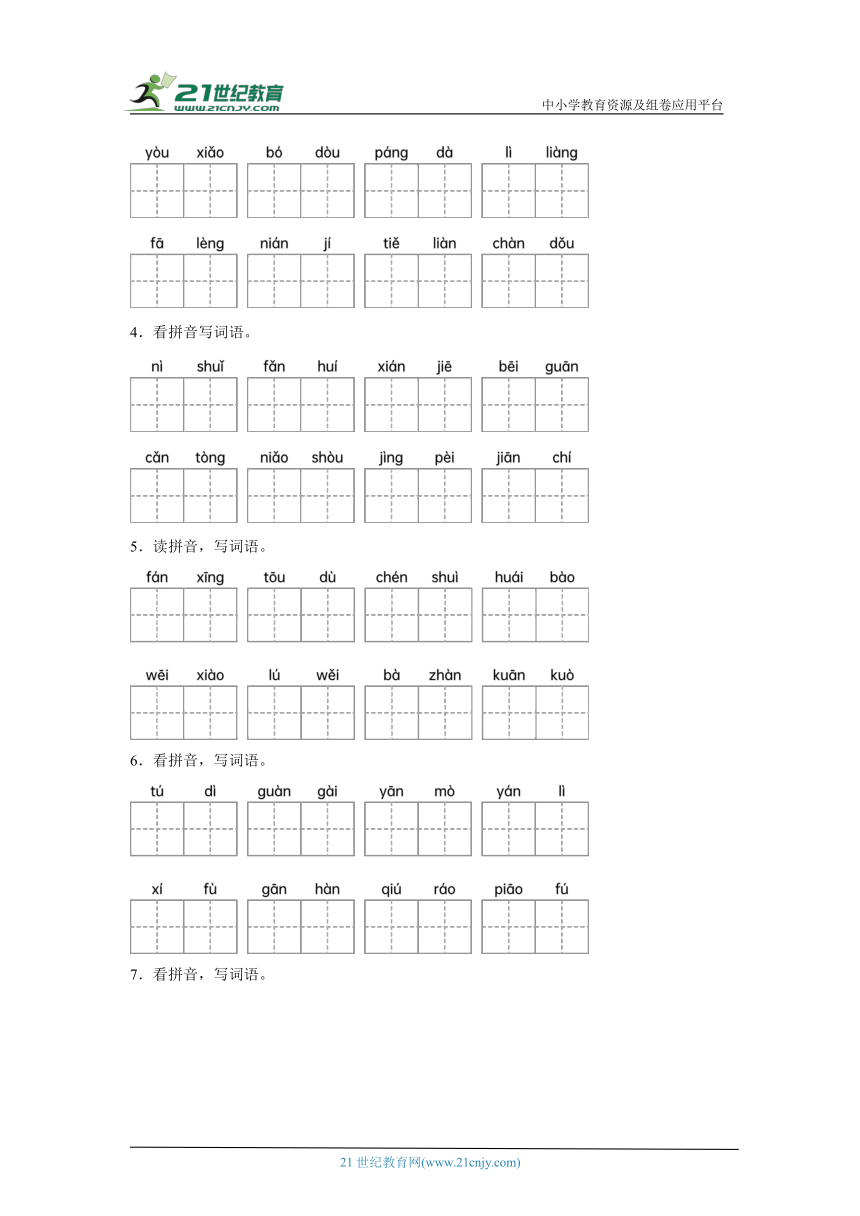 21世纪教育
www.21cnjy.com
中小学教育资源及组卷应用平台

yòu xiǎo bó dòu páng dà lì liàng

fā lèng nián jí tiě liàn chàn dǒu

4．看拼音写词语。

nì shuǐ fǎn huí xián jiē bēi guān

cǎn tòng niǎo shòu jìng pèi jiān chí

5．读拼音，写词语。

fán xīng tōu dù chén shuì huái bào

wēi xiào lú wěi bà zhàn kuān kuò

6．看拼音，写词语。

tú dì guàn gài yān mò yán lì

xí fù gān hàn qiú ráo piāo fú

7．看拼音，写词语。

21 世纪教育网(www.21cnjy.com)